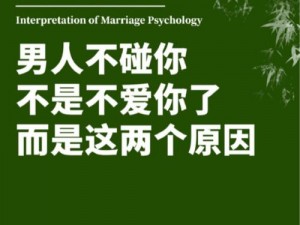 Interpretation of Marriage Psychology

男人不碰你
不是不爱你了
而是这两个原因